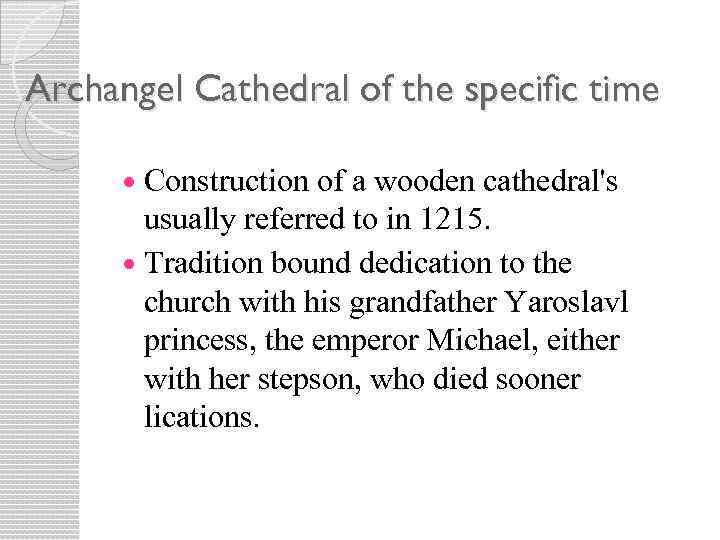 Archangel Cathedral of the specific time

• Construction of a wooden cathedral's usually referred to in 1215.
• Tradition bound dedication to the church with his grandfather Yaroslavl princess, the emperor Michael, either with her stepson, who died sooner lications.